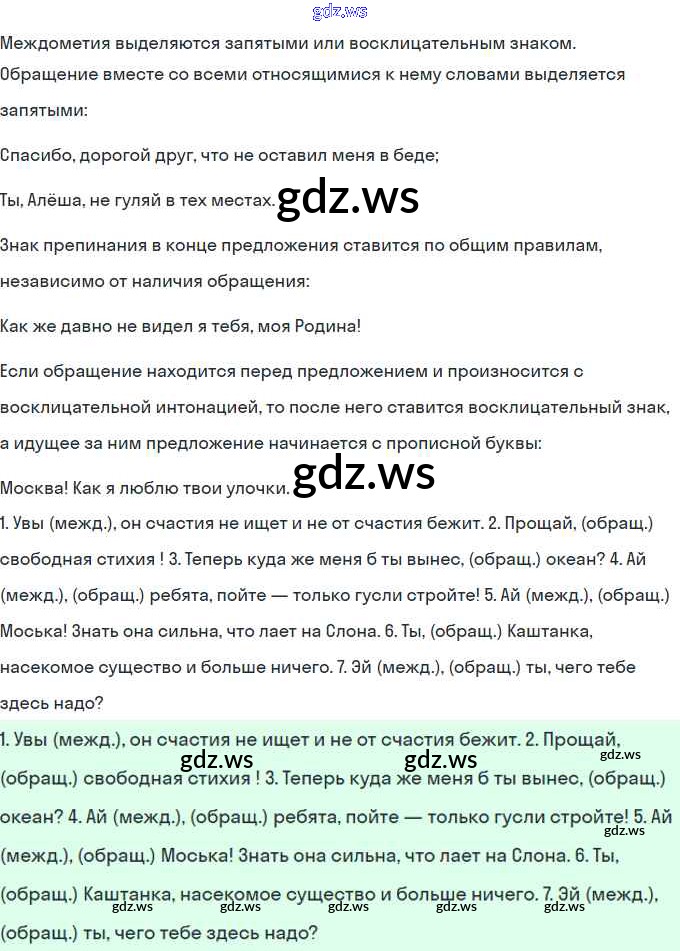 gdz.ws

Междометия выделяются запятыми или восклицательным знаком. Обращение вместе со всеми относящимися к нему словами выделяется запятыми:

Спасибо, дорогой друг, что не оставил меня в беде;

Ты, Алёша, не гуляй в тех местах. gdz.ws

Знак препинания в конце предложения ставится по общим правилам, независимо от наличия обращения:

Как же давно не видел я тебя, моя Родина!

Если обращение находится перед предложением и произносится с восклицательной интонацией, то после него ставится восклицательный знак, а идущее за ним предложение начинается с прописной буквы:

Москва! Как я люблю твои улочки. gdz.ws

1. Увы (межд.), он счастия не ищет и не от счастия бежит. 2. Прощай, (обращ.) свободная стихия ! 3. Теперь куда же меня б ты вынес, (обращ.) океан? 4. Ай (межд.), (обращ.) ребята, пойте — только гусли стройте! 5. Ай (межд.), (обращ.) Моська! Знать она сильна, что лает на Слона. 6. Ты, (обращ.) Каштанка, насекомое существо и больше ничего. 7. Эй (межд.), (обращ.) ты, чего тебе здесь надо?

1. Увы (межд.), он счастия не ищет и не от счастия бежит. 2. Прощай, gdz.ws (обращ.) свободная стихия ! 3. Теперь куда же меня б ты вынес, (обращ.) gdz.ws gdz.ws океан? 4. Ай (межд.), (обращ.) ребята, пойте — только гусли стройте! 5. Ай gdz.ws (межд.), (обращ.) Моська! Знать она сильна, что лает на Слона. 6. Ты, (обращ.) Каштанка, насекомое существо и больше ничего. 7. Эй (межд.), gdz.ws gdz.ws gdz.ws gdz.ws gdz.ws (обращ.) ты, чего тебе здесь надо?